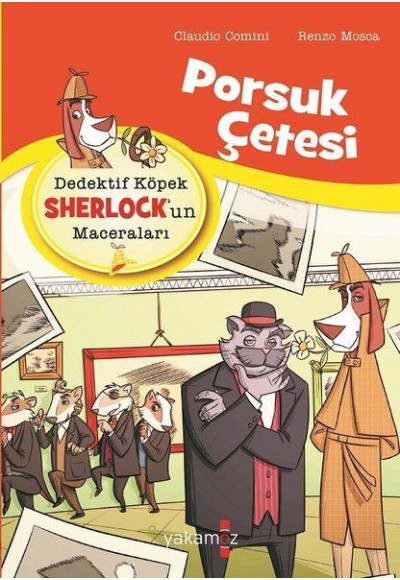 Claudio Comini Renzo Mosca

Porsuk Çetesi

Dedektif Köpek SHERLOCK'un Maceraları

yakamoz